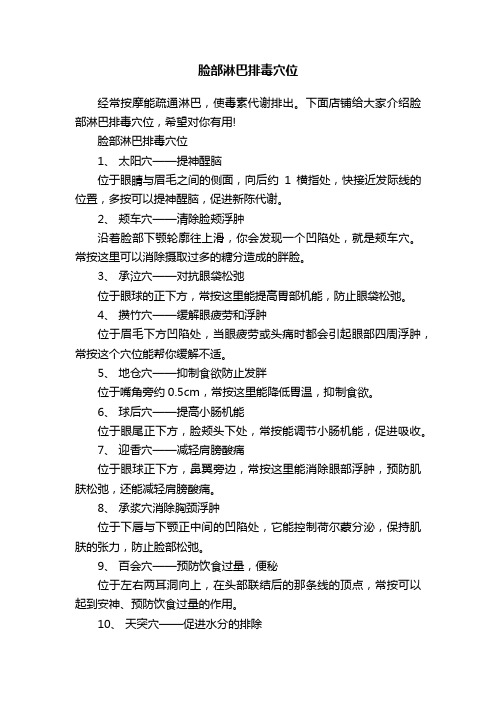 脸部淋巴排毒穴位

经常按摩能疏通淋巴，使毒素代谢排出。下面店铺给大家介绍脸部淋巴排毒穴位，希望对你有用!

脸部淋巴排毒穴位

1、 太阳穴——提神醒脑

位于眼睛与眉毛之间的侧面，向后约 1 横指处，快接近发际线的位置，多按可以提神醒脑，促进新陈代谢。

2、 颊车穴——清除脸颊浮肿

沿着脸部下颚轮廓往上滑，你会发现一个凹陷处，就是颊车穴。常按这里可以消除摄取过多的糖分造成的胖脸。

3、 承泣穴——对抗眼袋松弛

位于眼球的正下方，常按这里能提高胃部机能，防止眼袋松弛。

4、 攒竹穴——缓解眼疲劳和浮肿

位于眉毛下方凹陷处，当眼疲劳或头痛时都会引起眼部四周浮肿，常按这个穴位能帮你缓解不适。

5、 地仓穴——抑制食欲防止发胖

位于嘴角旁约 0.5cm，常按这里能降低胃温，抑制食欲。

6、 球后穴——提高小肠机能

位于眼尾正下方，脸颊头下处，常按能调节小肠机能，促进吸收。

7、 迎香穴——减轻肩膀酸痛

位于眼球正下方，鼻翼旁边，常按这里能消除眼部浮肿，预防肌肤松弛，还能减轻肩膀酸痛。

8、 承浆穴消除胸颈浮肿

位于下唇与下颚正中间的凹陷处，它能控制荷尔蒙分泌，保持肌肤的张力，防止脸部松弛。

9、 百会穴——预防饮食过量，便秘

位于左右两耳洞向上，在头部联结后的那条线的顶点，常按可以起到安神、预防饮食过量的作用。

10、 天突穴——促进水分的排除